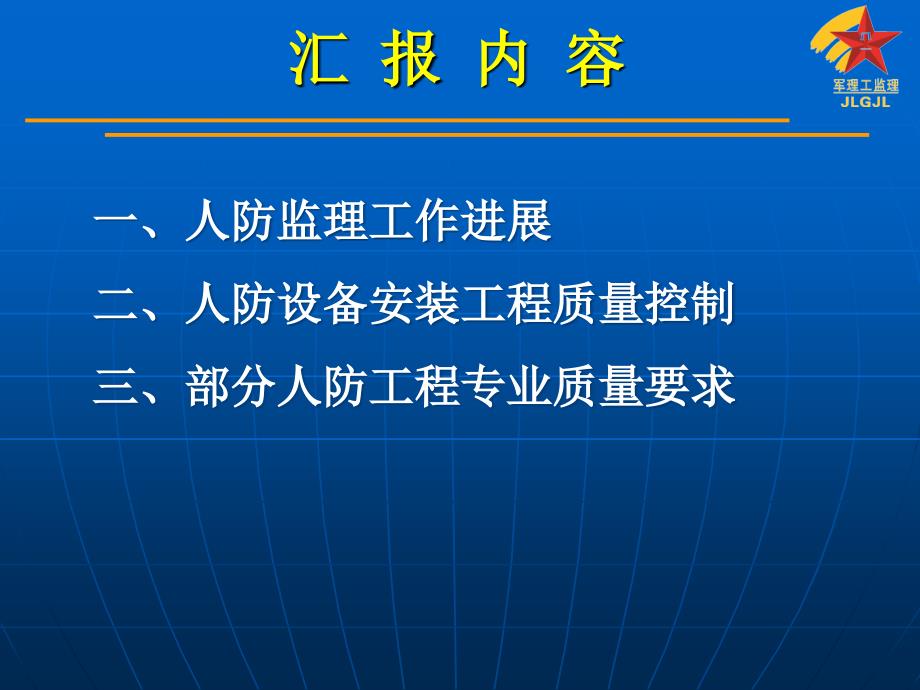 汇 报 内 容

军理工监理
JLGJL

一、人防监理工作进展

二、人防设备安装工程质量控制

三、部分人防工程专业质量要求